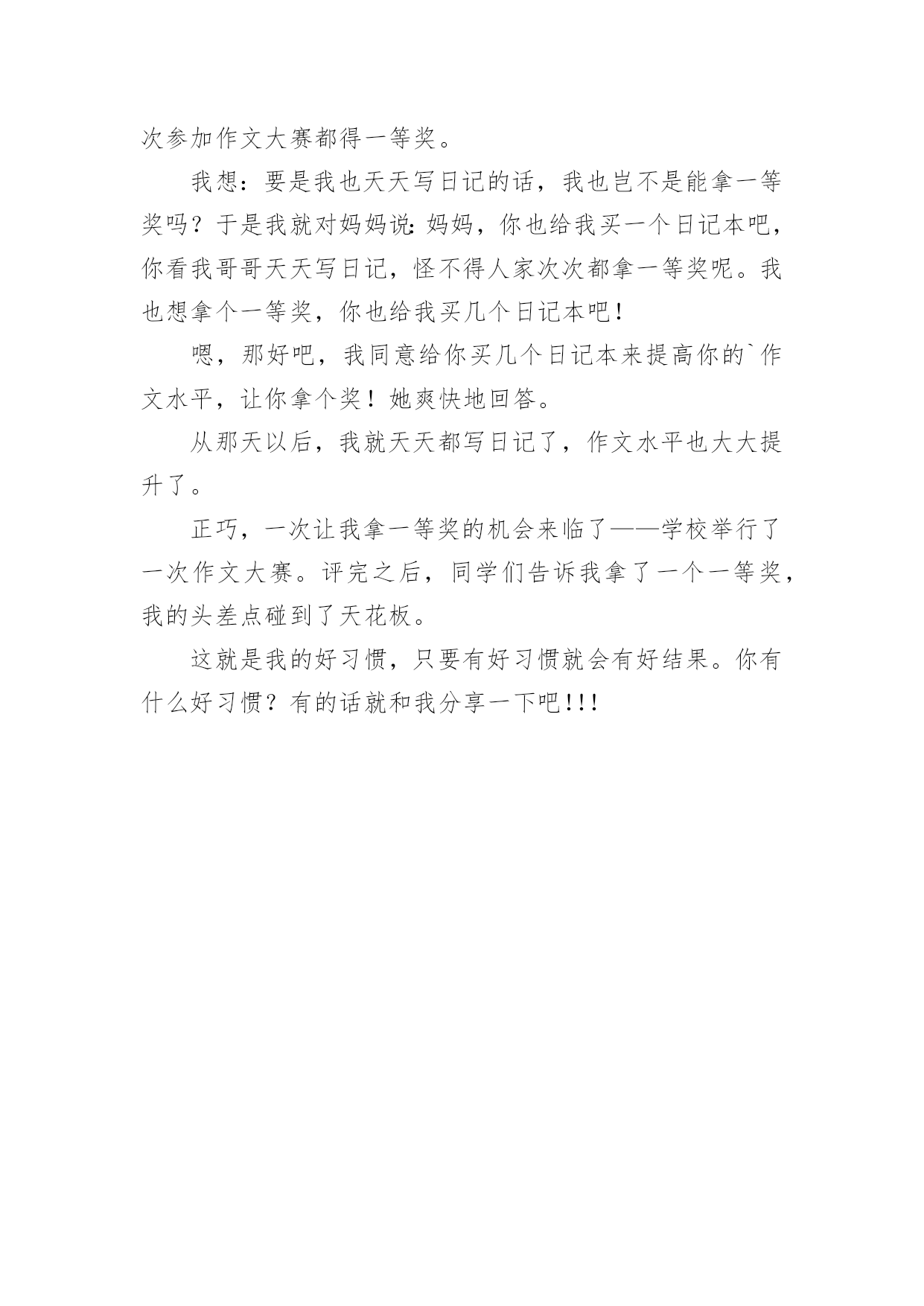 次参加作文大赛都得一等奖。

我想：要是我也天天写日记的话，我也岂不是能拿一等奖吗？于是我就对妈妈说:妈妈，你也给我买一个日记本吧，你看我哥哥天天写日记，怪不得人家次次都拿一等奖呢。我也想拿个一等奖，你也给我买几个日记本吧!

嗯，那好吧，我同意给你买几个日记本来提高你的`作文水平，让你拿个奖！她爽快地回答。

从那天以后，我就天天都写日记了，作文水平也大大提升了。

正巧，一次让我拿一等奖的机会来临了——学校举行了一次作文大赛。评完之后，同学们告诉我拿了一个一等奖，我的头差点碰到了天花板。

这就是我的好习惯，只要有好习惯就会有好结果。你有什么好习惯？有的话就和我分享一下吧!!!